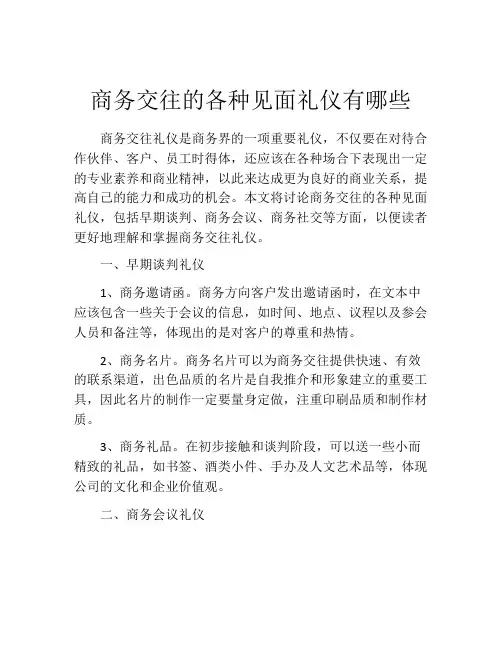 商务交往的各种见面礼仪有哪些

商务交往礼仪是商务界的一项重要礼仪，不仅要在对待合作伙伴、客户、员工时得体，还应该在各种场合下表现出一定的专业素养和商业精神，以此来达成更为良好的商业关系，提高自己的能力和成功的机会。本文将讨论商务交往的各种见面礼仪，包括早期谈判、商务会议、商务社交等方面，以便读者更好地理解和掌握商务交往礼仪。

一、早期谈判礼仪

1、商务邀请函。商务方向客户发出邀请函时，在文本中应该包含一些关于会议的信息，如时间、地点、议程以及参会人员和备注等，体现出的是对客户的尊重和热情。

2、商务名片。商务名片可以为商务交往提供快速、有效的联系渠道，出色品质的名片是自我推介和形象建立的重要工具，因此名片的制作一定要量身定做，注重印刷品质和制作材质。

3、商务礼品。在初步接触和谈判阶段，可以送一些小而精致的礼品，如书签、酒类小件、手办及人文艺术品等，体现公司的文化和企业价值观。

二、商务会议礼仪